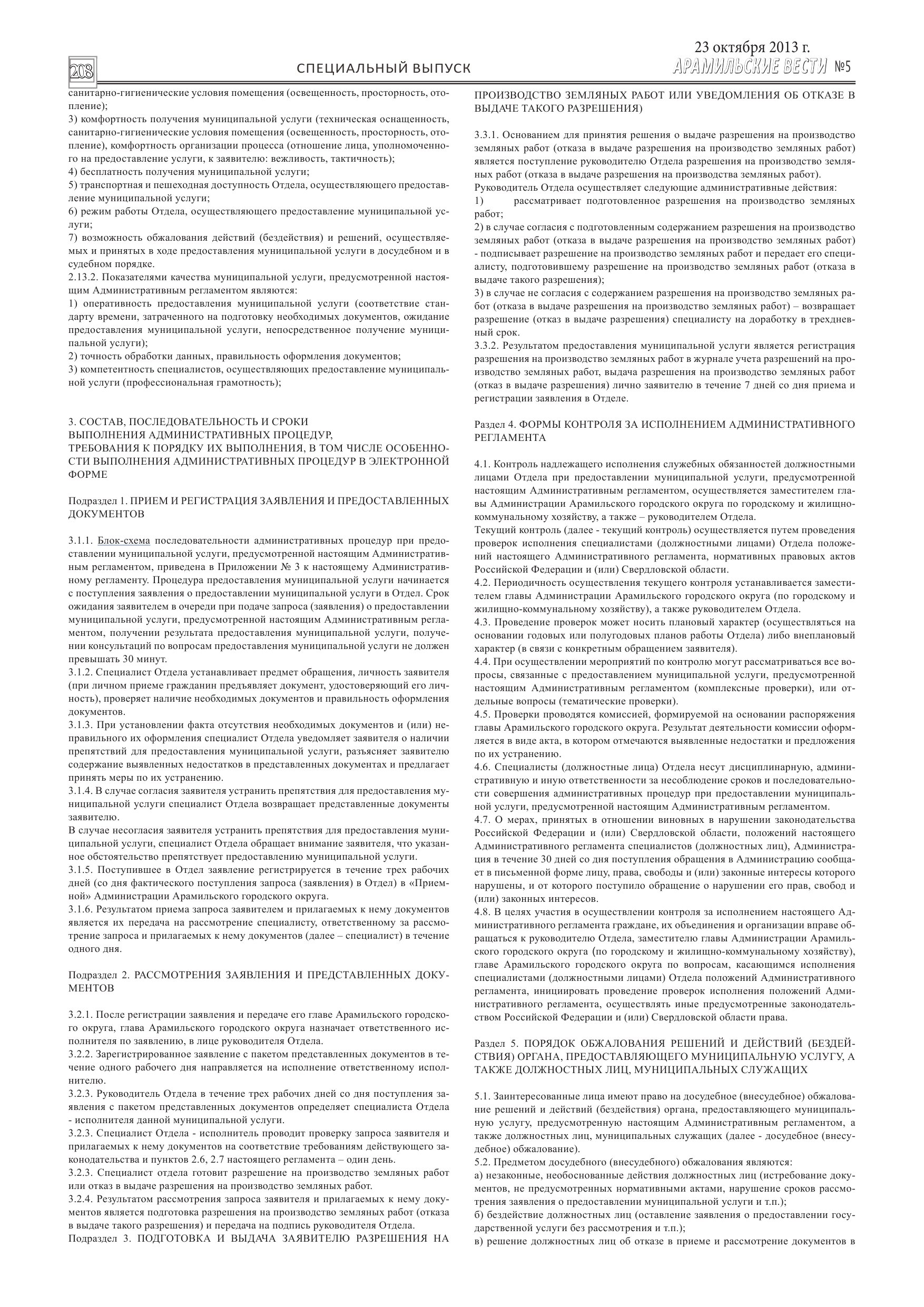 208

СПЕЦИАЛЬНЫЙ ВЫПУСК

23 октября 2013 г.
АРАМИЛЬСКИЕ ВЕСТИ №5

санитарно-гигиенические условия помещения (освещенность, просторность, отопление);
3) комфортность получения муниципальной услуги (техническая оснащенность, санитарно-гигиенические условия помещения (освещенность, просторность, отопление), комфортность организации процесса (отношение лица, уполномоченного на предоставление услуги, к заявителю: вежливость, тактичность);
4) бесплатность получения муниципальной услуги;
5) транспортная и пешеходная доступность Отдела, осуществляющего предоставление муниципальной услуги;
6) режим работы Отдела, осуществляющего предоставление муниципальной услуги;
7) возможность обжалования действий (бездействия) и решений, осуществляемых и принятых в ходе предоставления муниципальной услуги в досудебном и в судебном порядке.
2.13.2. Показателями качества муниципальной услуги, предусмотренной настоящим Административным регламентом являются:
1) оперативность предоставления муниципальной услуги (соответствие стандарту времени, затраченного на подготовку необходимых документов, ожидание предоставления муниципальной услуги, непосредственное получение муниципальной услуги);
2) точность обработки данных, правильность оформления документов;
3) компетентность специалистов, осуществляющих предоставление муниципальной услуги (профессиональная грамотность);

3. СОСТАВ, ПОСЛЕДОВАТЕЛЬНОСТЬ И СРОКИ ВЫПОЛНЕНИЯ АДМИНИСТРАТИВНЫХ ПРОЦЕДУР, ТРЕБОВАНИЯ К ПОРЯДКУ ИХ ВЫПОЛНЕНИЯ, В ТОМ ЧИСЛЕ ОСОБЕННОСТИ ВЫПОЛНЕНИЯ АДМИНИСТРАТИВНЫХ ПРОЦЕДУР В ЭЛЕКТРОННОЙ ФОРМЕ

Подраздел 1. ПРИЕМ И РЕГИСТРАЦИЯ ЗАЯВЛЕНИЯ И ПРЕДОСТАВЛЕННЫХ ДОКУМЕНТОВ

3.1.1. Блок-схема последовательности административных процедур при предоставлении муниципальной услуги, предусмотренной настоящим Административным регламентом, приведена в Приложении № 3 к настоящему Административному регламенту. Процедура предоставления муниципальной услуги начинается с поступления заявления о предоставлении муниципальной услуги в Отдел. Срок ожидания заявителем в очереди при подаче запроса (заявления) о предоставлении муниципальной услуги, предусмотренной настоящим Административным регламентом, получении результата предоставления муниципальной услуги, получении консультаций по вопросам предоставления муниципальной услуги не должен превышать 30 минут.
3.1.2. Специалист Отдела устанавливает предмет обращения, личность заявителя (при личном приеме гражданин предъявляет документ, удостоверяющий его личность), проверяет наличие необходимых документов и правильность оформления документов.
3.1.3. При установлении факта отсутствия необходимых документов и (или) неправильного их оформления специалист Отдела уведомляет заявителя о наличии препятствий для предоставления муниципальной услуги, разъясняет заявителю содержание выявленных недостатков в представленных документах и предлагает принять меры по их устранению.
3.1.4. В случае согласия заявителя устранить препятствия для предоставления муниципальной услуги специалист Отдела возвращает представленные документы заявителю.
В случае несогласия заявителя устранить препятствия для предоставления муниципальной услуги, специалист Отдела обращает внимание заявителя, что указанное обстоятельство препятствует предоставлению муниципальной услуги.
3.1.5. Поступившее в Отдел заявление регистрируется в течение трех рабочих дней (со дня фактического поступления запроса (заявления) в Отдел) в «Приемной» Администрации Арамильского городского округа.
3.1.6. Результатом приема запроса заявителем и прилагаемых к нему документов является их передача на рассмотрение специалисту, ответственному за рассмотрение запроса и прилагаемых к нему документов (далее – специалист) в течение одного дня.

Подраздел 2. РАССМОТРЕНИЯ ЗАЯВЛЕНИЯ И ПРЕДСТАВЛЕННЫХ ДОКУМЕНТОВ

3.2.1. После регистрации заявления и передаче его главе Арамильского городского округа, глава Арамильского городского округа назначает ответственного исполнителя по заявлению, в лице руководителя Отдела.
3.2.2. Зарегистрированное заявление с пакетом представленных документов в течение одного рабочего дня направляется на исполнение ответственному исполнителю.
3.2.3. Руководитель Отдела в течение трех рабочих дней со дня поступления заявления с пакетом представленных документов определяет специалиста Отдела - исполнителя данной муниципальной услуги.
3.2.3. Специалист Отдела - исполнитель проводит проверку запроса заявителя и прилагаемых к нему документов на соответствие требованиям действующего законодательства и пунктов 2.6, 2.7 настоящего регламента – один день.
3.2.3. Специалист отдела готовит разрешение на производство земляных работ или отказ в выдаче разрешения на производство земляных работ.
3.2.4. Результатом рассмотрения запроса заявителя и прилагаемых к нему документов является подготовка разрешения на производство земляных работ (отказа в выдаче такого разрешения) и передача на подпись руководителя Отдела.
Подраздел 3. ПОДГОТОВКА И ВЫДАЧА ЗАЯВИТЕЛЮ РАЗРЕШЕНИЯ НА ПРОИЗВОДСТВО ЗЕМЛЯНЫХ РАБОТ ИЛИ УВЕДОМЛЕНИЯ ОБ ОТКАЗЕ В ВЫДАЧЕ ТАКОГО РАЗРЕШЕНИЯ)

3.3.1. Основанием для принятия решения о выдаче разрешения на производство земляных работ (отказа в выдаче разрешения на производство земляных работ) является поступление руководителю Отдела разрешения на производство земляных работ (отказа в выдаче разрешения на производства земляных работ).
Руководитель Отдела осуществляет следующие административные действия:
1) рассматривает подготовленное разрешения на производство земляных работ;
2) в случае согласия с подготовленным содержанием разрешения на производство земляных работ (отказа в выдаче разрешения на производство земляных работ) - подписывает разрешение на производство земляных работ и передает его специалисту, подготовившему разрешение на производство земляных работ (отказа в выдаче такого разрешения);
3) в случае не согласия с содержанием разрешения на производство земляных работ (отказа в выдаче разрешения на производство земляных работ) – возвращает разрешение (отказ в выдаче разрешения) специалисту на доработку в трехдневный срок.
3.3.2. Результатом предоставления муниципальной услуги является регистрация разрешения на производство земляных работ в журнале учета разрешений на производство земляных работ, выдача разрешения на производство земляных работ (отказ в выдаче разрешения) лично заявителю в течение 7 дней со дня приема и регистрации заявления в Отделе.

Раздел 4. ФОРМЫ КОНТРОЛЯ ЗА ИСПОЛНЕНИЕМ АДМИНИСТРАТИВНОГО РЕГЛАМЕНТА

4.1. Контроль надлежащего исполнения служебных обязанностей должностными лицами Отдела при предоставлении муниципальной услуги, предусмотренной настоящим Административным регламентом, осуществляется заместителем главы Администрации Арамильского городского округа по городскому и жилищно-коммунальному хозяйству, а также – руководителем Отдела.
Текущий контроль (далее - текущий контроль) осуществляется путем проведения проверок исполнения специалистами (должностными лицами) Отдела положений настоящего Административного регламента, нормативных правовых актов Российской Федерации и (или) Свердловской области.
4.2. Периодичность осуществления текущего контроля устанавливается заместителем главы Администрации Арамильского городского округа (по городскому и жилищно-коммунальному хозяйству), а также руководителем Отдела.
4.3. Проведение проверок может носить плановый характер (осуществляться на основании годовых или полугодовых планов работы Отдела) либо внеплановый характер (в связи с конкретным обращением заявителя).
4.4. При осуществлении мероприятий по контролю могут рассматриваться все вопросы, связанные с предоставлением муниципальной услуги, предусмотренной настоящим Административным регламентом (комплексные проверки), или отдельные вопросы (тематические проверки).
4.5. Проверки проводятся комиссией, формируемой на основании распоряжения главы Арамильского городского округа. Результат деятельности комиссии оформляется в виде акта, в котором отмечаются выявленные недостатки и предложения по их устранению.
4.6. Специалисты (должностные лица) Отдела несут дисциплинарную, административную и иную ответственности за несоблюдение сроков и последовательности совершения административных процедур при предоставлении муниципальной услуги, предусмотренной настоящим Административным регламентом.
4.7. О мерах, принятых в отношении виновных в нарушении законодательства Российской Федерации и (или) Свердловской области, положений настоящего Административного регламента специалистов (должностных лиц), Администрация в течение 30 дней со дня поступления обращения в Администрацию сообщает в письменной форме лицу, права, свободы и (или) законные интересы которого нарушены, и от которого поступило обращение о нарушении его прав, свобод и (или) законных интересов.
4.8. В целях участия в осуществлении контроля за исполнением настоящего Административного регламента граждане, их объединения и организации вправе обращаться к руководителю Отдела, заместителю главы Администрации Арамильского городского округа (по городскому и жилищно-коммунальному хозяйству), главе Арамильского городского округа по вопросам, касающимся исполнения специалистами (должностными лицами) Отдела положений Административного регламента, инициировать проведение проверок исполнения положений Административного регламента, осуществлять иные предусмотренные законодательством Российской Федерации и (или) Свердловской области права.

Раздел 5. ПОРЯДОК ОБЖАЛОВАНИЯ РЕШЕНИЙ И ДЕЙСТВИЙ (БЕЗДЕЙСТВИЯ) ОРГАНА, ПРЕДОСТАВЛЯЮЩЕГО МУНИЦИПАЛЬНУЮ УСЛУГУ, А ТАКЖЕ ДОЛЖНОСТНЫХ ЛИЦ, МУНИЦИПАЛЬНЫХ СЛУЖАЩИХ

5.1. Заинтересованные лица имеют право на досудебное (внесудебное) обжалование решений и действий (бездействия) органа, предоставляющего муниципальную услугу, предусмотренную настоящим Административным регламентом, а также должностных лиц, муниципальных служащих (далее - досудебное (внесудебное) обжалование).
5.2. Предметом досудебного (внесудебного) обжалования являются:
а) незаконные, необоснованные действия должностных лиц (истребование документов, не предусмотренных нормативными актами, нарушение сроков рассмотрения заявления о предоставлении муниципальной услуги и т.п.);
б) бездействие должностных лиц (оставление заявления о предоставлении государственной услуги без рассмотрения и т.п.);
в) решение должностных лиц об отказе в приеме и рассмотрение документов в